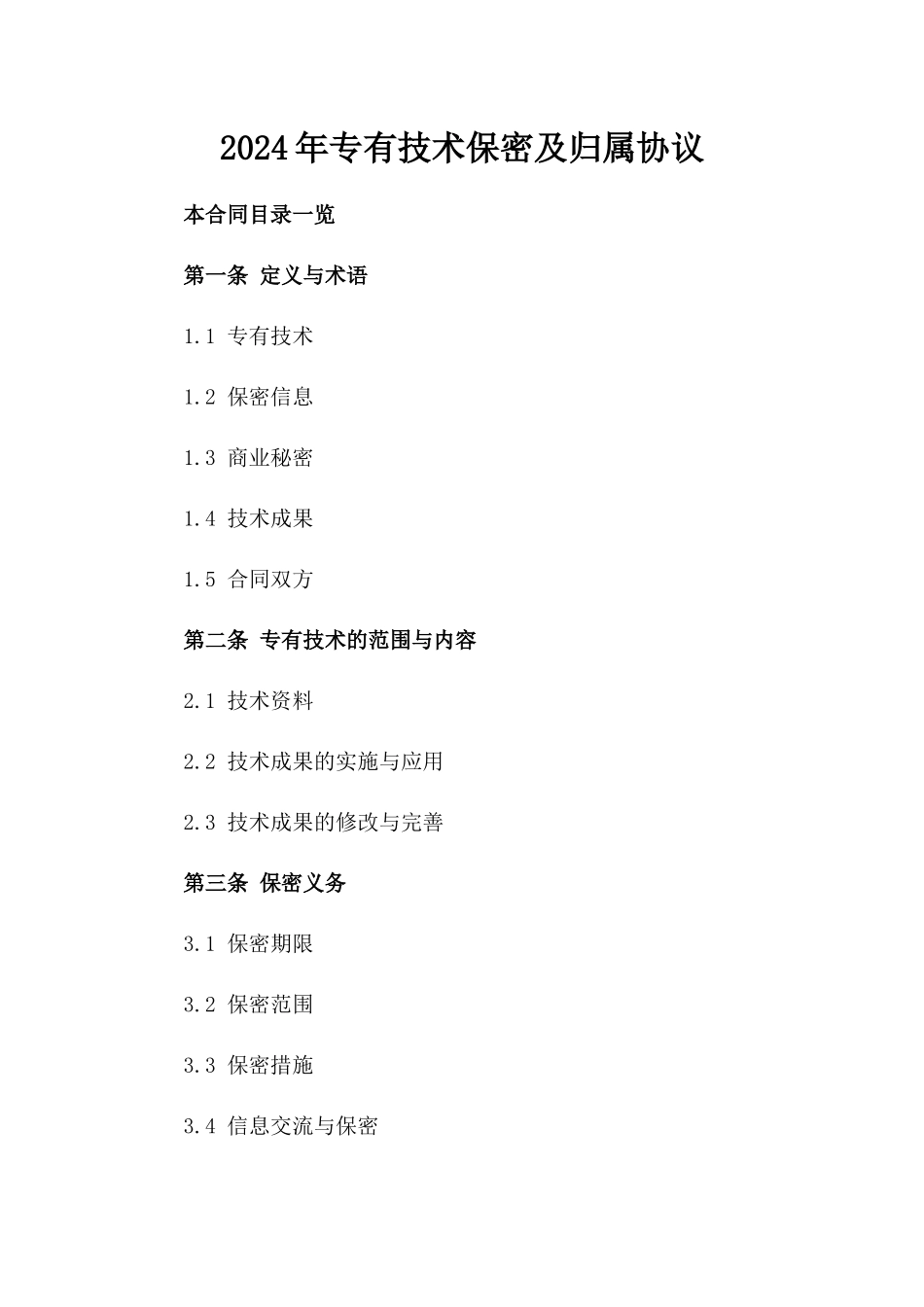 2024年专有技术保密及归属协议

本合同目录一览

第一条 定义与术语

1.1 专有技术

1.2 保密信息

1.3 商业秘密

1.4 技术成果

1.5 合同双方

第二条 专有技术的范围与内容

2.1 技术资料

2.2 技术成果的实施与应用

2.3 技术成果的修改与完善

第三条 保密义务

3.1 保密期限

3.2 保密范围

3.3 保密措施

3.4 信息交流与保密